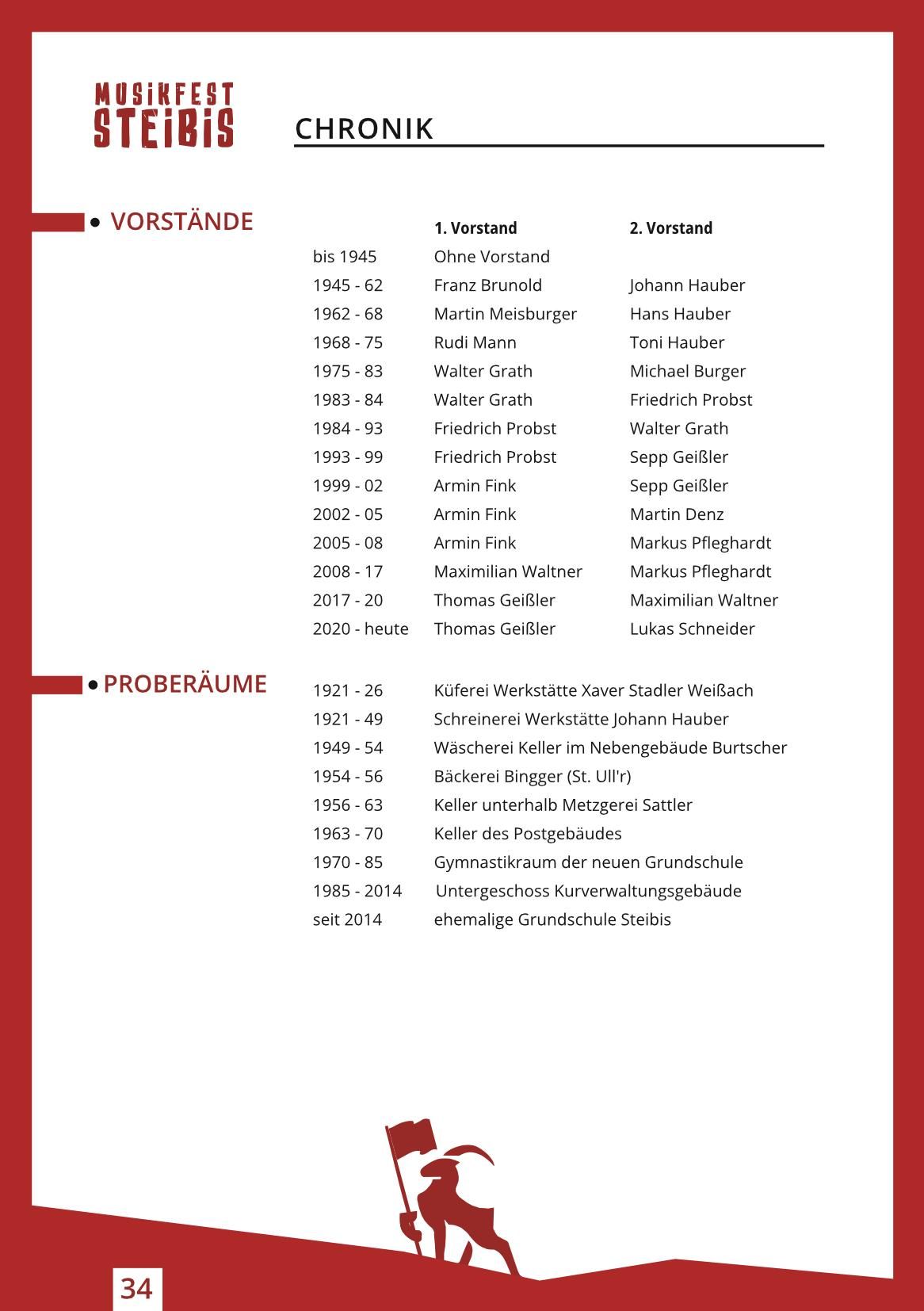 MUSIKFEST
STEIBIS

CHRONIK

• VORSTÄNDE

| | 1. Vorstand | 2. Vorstand |
|---|---|---|
| bis 1945 | Ohne Vorstand | |
| 1945 - 62 | Franz Brunold | Johann Hauber |
| 1962 - 68 | Martin Meisburger | Hans Hauber |
| 1968 - 75 | Rudi Mann | Toni Hauber |
| 1975 - 83 | Walter Grath | Michael Burger |
| 1983 - 84 | Walter Grath | Friedrich Probst |
| 1984 - 93 | Friedrich Probst | Walter Grath |
| 1993 - 99 | Friedrich Probst | Sepp Geißler |
| 1999 - 02 | Armin Fink | Sepp Geißler |
| 2002 - 05 | Armin Fink | Martin Denz |
| 2005 - 08 | Armin Fink | Markus Pfleghardt |
| 2008 - 17 | Maximilian Waltner | Markus Pfleghardt |
| 2017 - 20 | Thomas Geißler | Maximilian Waltner |
| 2020 - heute | Thomas Geißler | Lukas Schneider |

• PROBERÄUME

| | |
|---|---|
| 1921 - 26 | Küferei Werkstätte Xaver Stadler Weißach |
| 1921 - 49 | Schreinerei Werkstätte Johann Hauber |
| 1949 - 54 | Wäscherei Keller im Nebengebäude Burtscher |
| 1954 - 56 | Bäckerei Bingger (St. Ull'r) |
| 1956 - 63 | Keller unterhalb Metzgerei Sattler |
| 1963 - 70 | Keller des Postgebäudes |
| 1970 - 85 | Gymnastikraum der neuen Grundschule |
| 1985 - 2014 | Untergeschoss Kurverwaltungsgebäude |
| seit 2014 | ehemalige Grundschule Steibis |

34